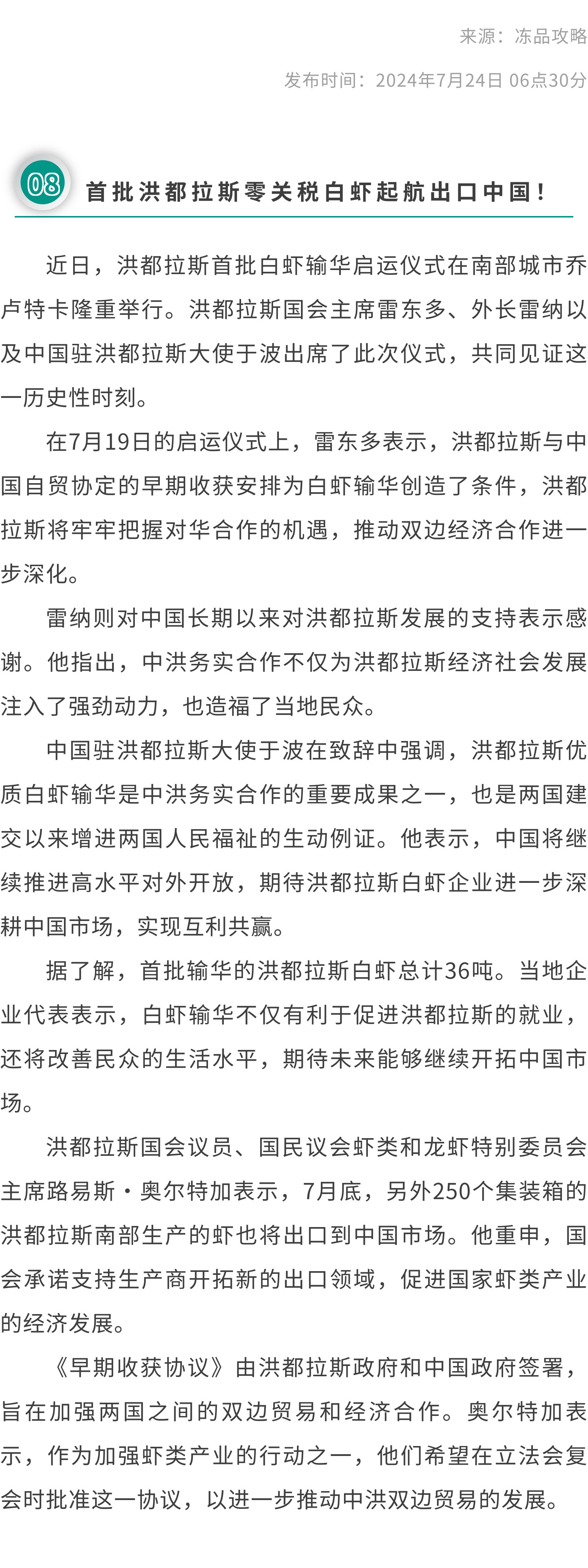 来源：冻品攻略

发布时间：2024年7月24日 06点30分

08 首批洪都拉斯零关税白虾起航出口中国！

近日，洪都拉斯首批白虾输华启运仪式在南部城市乔卢特卡隆重举行。洪都拉斯国会主席雷东多、外长雷纳以及中国驻洪都拉斯大使于波出席了此次仪式，共同见证这一历史性时刻。

在7月19日的启运仪式上，雷东多表示，洪都拉斯与中国自贸协定的早期收获安排为白虾输华创造了条件，洪都拉斯将牢牢把握对华合作的机遇，推动双边经济合作进一步深化。

雷纳则对中国长期以来对洪都拉斯发展的支持表示感谢。他指出，中洪务实合作不仅为洪都拉斯经济社会发展注入了强劲动力，也造福了当地民众。

中国驻洪都拉斯大使于波在致辞中强调，洪都拉斯优质白虾输华是中洪务实合作的重要成果之一，也是两国建交以来增进两国人民福祉的生动例证。他表示，中国将继续推进高水平对外开放，期待洪都拉斯白虾企业进一步深耕中国市场，实现互利共赢。

据了解，首批输华的洪都拉斯白虾总计36吨。当地企业代表表示，白虾输华不仅有利于促进洪都拉斯的就业，还将改善民众的生活水平，期待未来能够继续开拓中国市场。

洪都拉斯国会议员、国民议会虾类和龙虾特别委员会主席路易斯·奥尔特加表示，7月底，另外250个集装箱的洪都拉斯南部生产的虾也将出口到中国市场。他重申，国会承诺支持生产商开拓新的出口领域，促进国家虾类产业的经济发展。

《早期收获协议》由洪都拉斯政府和中国政府签署，旨在加强两国之间的双边贸易和经济合作。奥尔特加表示，作为加强虾类产业的行动之一，他们希望在立法会复会时批准这一协议，以进一步推动中洪双边贸易的发展。